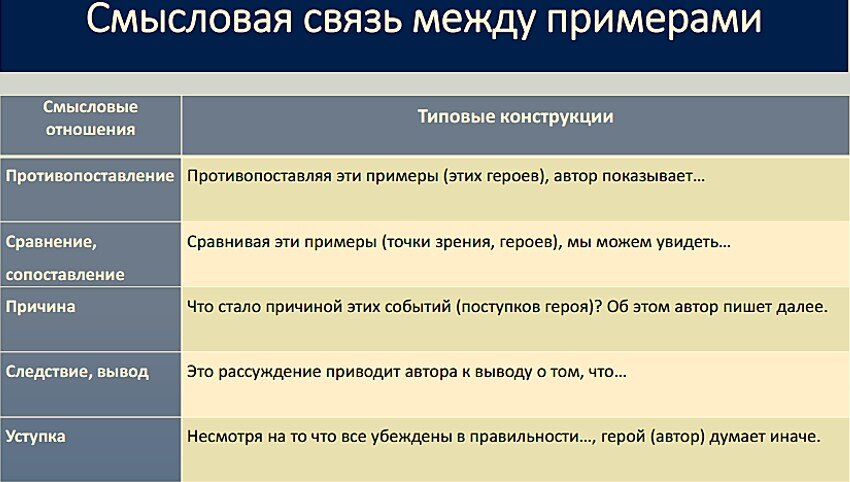 Смысловая связь между примерами

| Смысловые отношения | Типовые конструкции |
|---|---|
| Противопоставление | Противопоставляя эти примеры (этих героев), автор показывает… |
| Сравнение, сопоставление | Сравнивая эти примеры (точки зрения, героев), мы можем увидеть… |
| Причина | Что стало причиной этих событий (поступков героя)? Об этом автор пишет далее. |
| Следствие, вывод | Это рассуждение приводит автора к выводу о том, что… |
| Уступка | Несмотря на то что все убеждены в правильности…, герой (автор) думает иначе. |